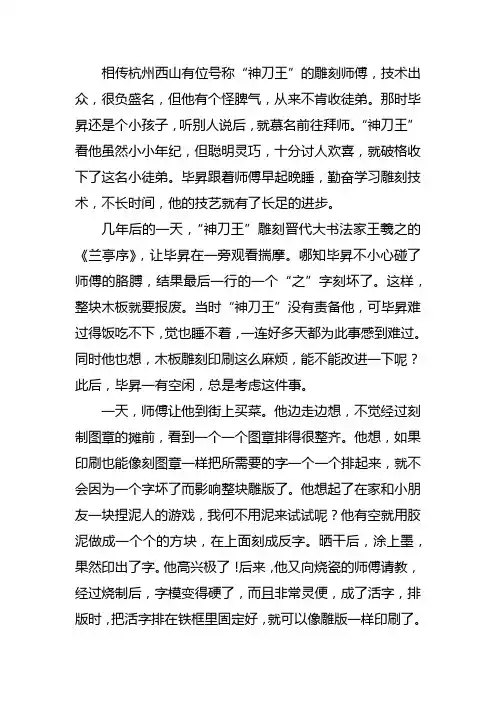 相传杭州西山有位号称“神刀王”的雕刻师傅，技术出众，很负盛名，但他有个怪脾气，从来不肯收徒弟。那时毕昇还是个小孩子，听别人说后，就慕名前往拜师。“神刀王”看他虽然小小年纪，但聪明灵巧，十分讨人欢喜，就破格收下了这名小徒弟。毕昇跟着师傅早起晚睡，勤奋学习雕刻技术，不长时间，他的技艺就有了长足的进步。

几年后的一天，“神刀王”雕刻晋代大书法家王羲之的《兰亭序》，让毕昇在一旁观看揣摩。哪知毕昇不小心碰了师傅的胳膊，结果最后一行的一个“之”字刻坏了。这样，整块木板就要报废。当时“神刀王”没有责备他，可毕昇难过得饭吃不下，觉也睡不着，一连好多天都为此事感到难过。同时他也想，木板雕刻印刷这么麻烦，能不能改进一下呢？此后，毕昇一有空闲，总是考虑这件事。

一天，师傅让他到街上买菜。他边走边想，不觉经过刻制图章的摊前，看到一个一个图章排得很整齐。他想，如果印刷也能像刻图章一样把所需要的字一个一个排起来，就不会因为一个字坏了而影响整块雕版了。他想起了在家和小朋友一块捏泥人的游戏，我何不用泥来试试呢？他有空就用胶泥做成一个个的方块，在上面刻成反字。晒干后，涂上墨，果然印出了字。他高兴极了！后来，他又向烧瓷的师傅请教，经过烧制后，字模变得硬了，而且非常灵便，成了活字，排版时，把活字排在铁框里固定好，就可以像雕版一样印刷了。